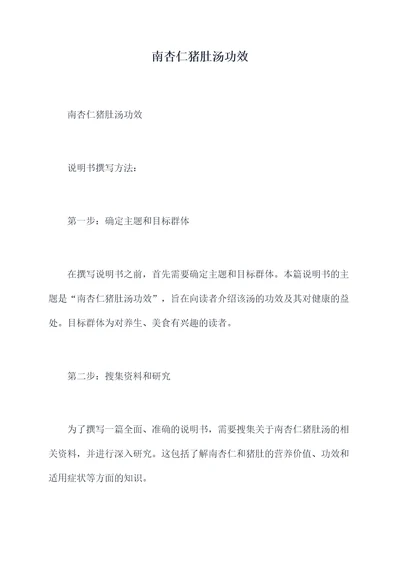 南杏仁猪肚汤功效

南杏仁猪肚汤功效

说明书撰写方法：

第一步：确定主题和目标群体

在撰写说明书之前，首先需要确定主题和目标群体。本篇说明书的主题是“南杏仁猪肚汤功效”，旨在向读者介绍该汤的功效及其对健康的益处。目标群体为对养生、美食有兴趣的读者。

第二步：搜集资料和研究

为了撰写一篇全面、准确的说明书，需要搜集关于南杏仁猪肚汤的相关资料，并进行深入研究。这包括了解南杏仁和猪肚的营养价值、功效和适用症状等方面的知识。